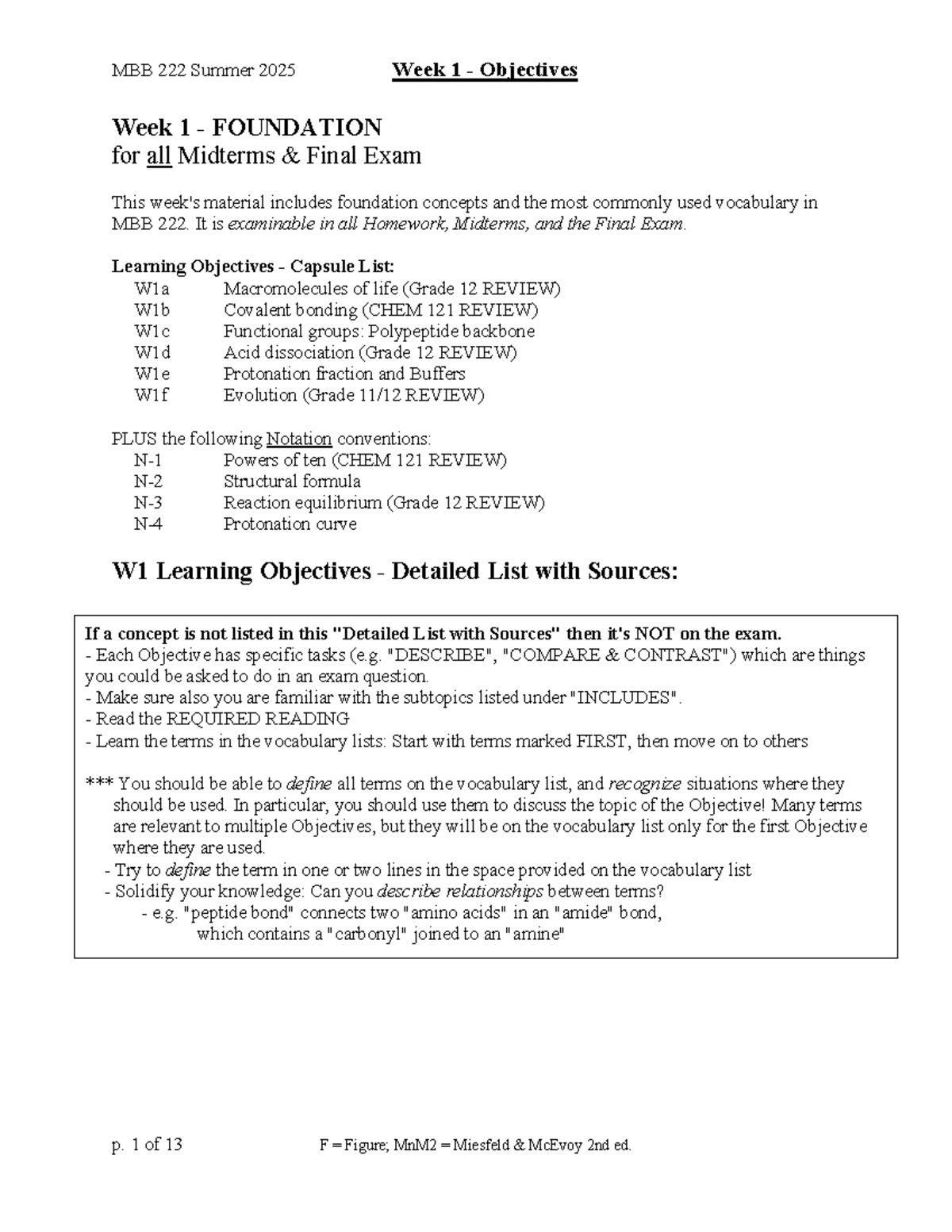 MBB 222 Summer 2025 Week 1 - Objectives

Week 1 - FOUNDATION
for all Midterms & Final Exam

This week's material includes foundation concepts and the most commonly used vocabulary in MBB 222. It is examinable in all Homework, Midterms, and the Final Exam.

Learning Objectives - Capsule List:
W1a Macromolecules of life (Grade 12 REVIEW)
W1b Covalent bonding (CHEM 121 REVIEW)
W1c Functional groups: Polypeptide backbone
W1d Acid dissociation (Grade 12 REVIEW)
W1e Protonation fraction and Buffers
W1f Evolution (Grade 11/12 REVIEW)

PLUS the following Notation conventions:
N-1 Powers of ten (CHEM 121 REVIEW)
N-2 Structural formula
N-3 Reaction equilibrium (Grade 12 REVIEW)
N-4 Protonation curve

W1 Learning Objectives - Detailed List with Sources:

If a concept is not listed in this "Detailed List with Sources" then it's NOT on the exam.
- Each Objective has specific tasks (e.g. "DESCRIBE", "COMPARE & CONTRAST") which are things you could be asked to do in an exam question.
- Make sure also you are familiar with the subtopics listed under "INCLUDES".
- Read the REQUIRED READING
- Learn the terms in the vocabulary lists: Start with terms marked FIRST, then move on to others

*** You should be able to define all terms on the vocabulary list, and recognize situations where they should be used. In particular, you should use them to discuss the topic of the Objective! Many terms are relevant to multiple Objectives, but they will be on the vocabulary list only for the first Objective where they are used.
- Try to define the term in one or two lines in the space provided on the vocabulary list
- Solidify your knowledge: Can you describe relationships between terms?
- e.g. "peptide bond" connects two "amino acids" in an "amide" bond, which contains a "carbonyl" joined to an "amine"

p. 1 of 13 F = Figure; MnM2 = Miesfeld & McEvoy 2nd ed.